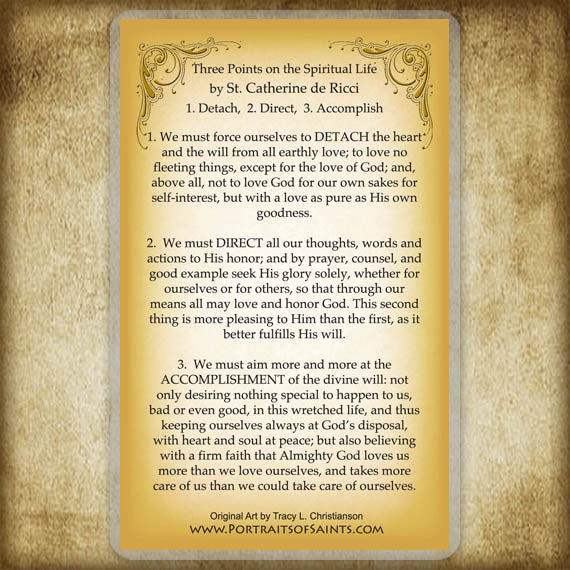 Three Points on the Spiritual Life
by St. Catherine de Ricci
1. Detach, 2. Direct, 3. Accomplish

1. We must force ourselves to DETACH the heart and the will from all earthly love; to love no fleeting things, except for the love of God; and, above all, not to love God for our own sakes for self-interest, but with a love as pure as His own goodness.

2. We must DIRECT all our thoughts, words and actions to His honor; and by prayer, counsel, and good example seek His glory solely, whether for ourselves or for others, so that through our means all may love and honor God. This second thing is more pleasing to Him than the first, as it better fulfills His will.

3. We must aim more and more at the ACCOMPLISHMENT of the divine will: not only desiring nothing special to happen to us, bad or even good, in this wretched life, and thus keeping ourselves always at God's disposal, with heart and soul at peace; but also believing with a firm faith that Almighty God loves us more than we love ourselves, and takes more care of us than we could take care of ourselves.

Original Art by Tracy L. Christianson
WWW.PORTRAITSOFSAINTS.COM